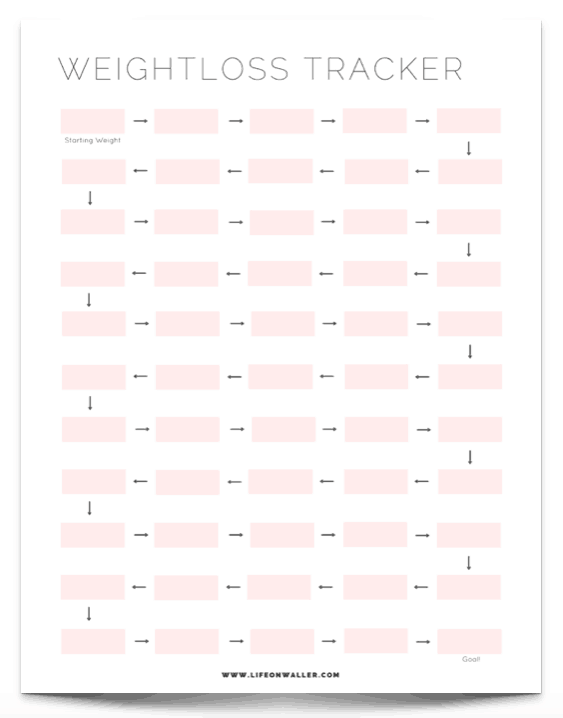 WEIGHTLOSS TRACKER

Starting Weight

Goal!

WWW.LIFEONWALLER.COM